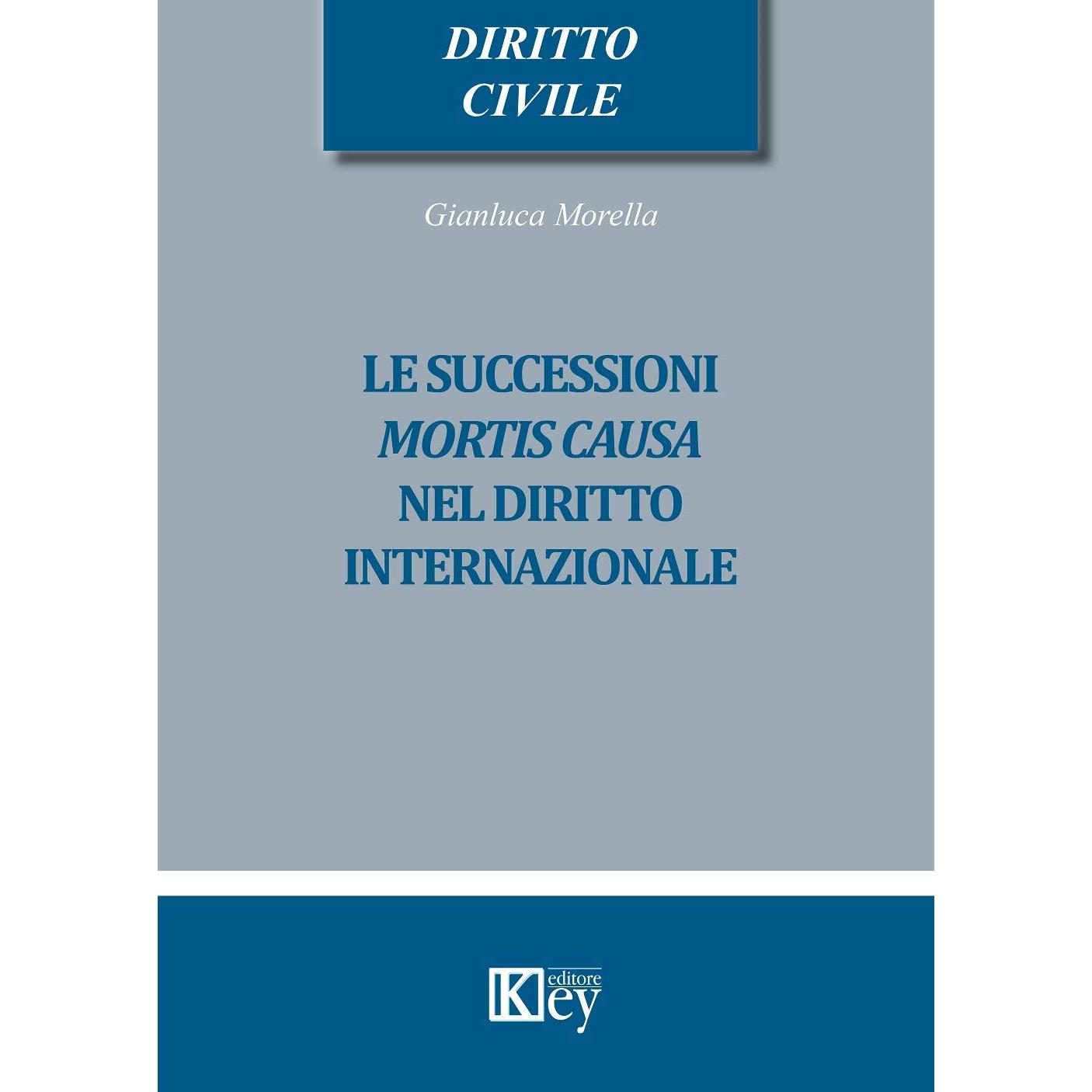 DIRITTO
CIVILE

Gianluca Morella

LE SUCCESSIONI
MORTIS CAUSA
NEL DIRITTO
INTERNAZIONALE

Key editore